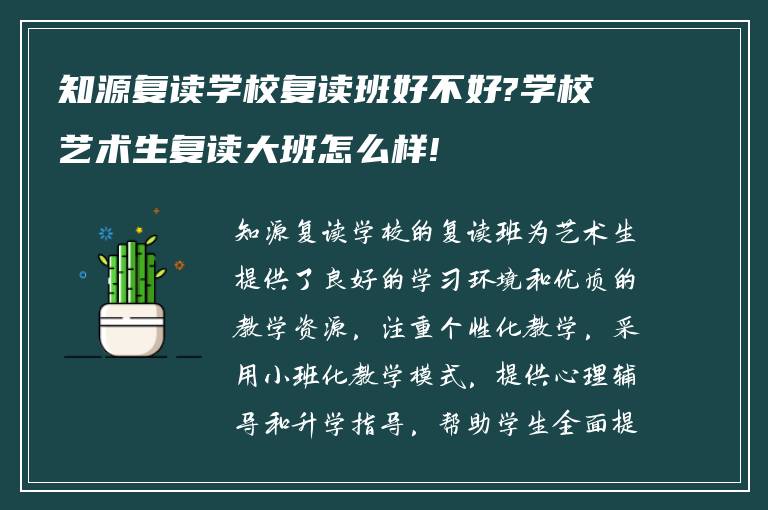 知源复读学校复读班好不好?学校艺术生复读大班怎么样!

知源复读学校的复读班为艺术生提供了良好的学习环境和优质的教学资源，注重个性化教学，采用小班化教学模式，提供心理辅导和升学指导，帮助学生全面提